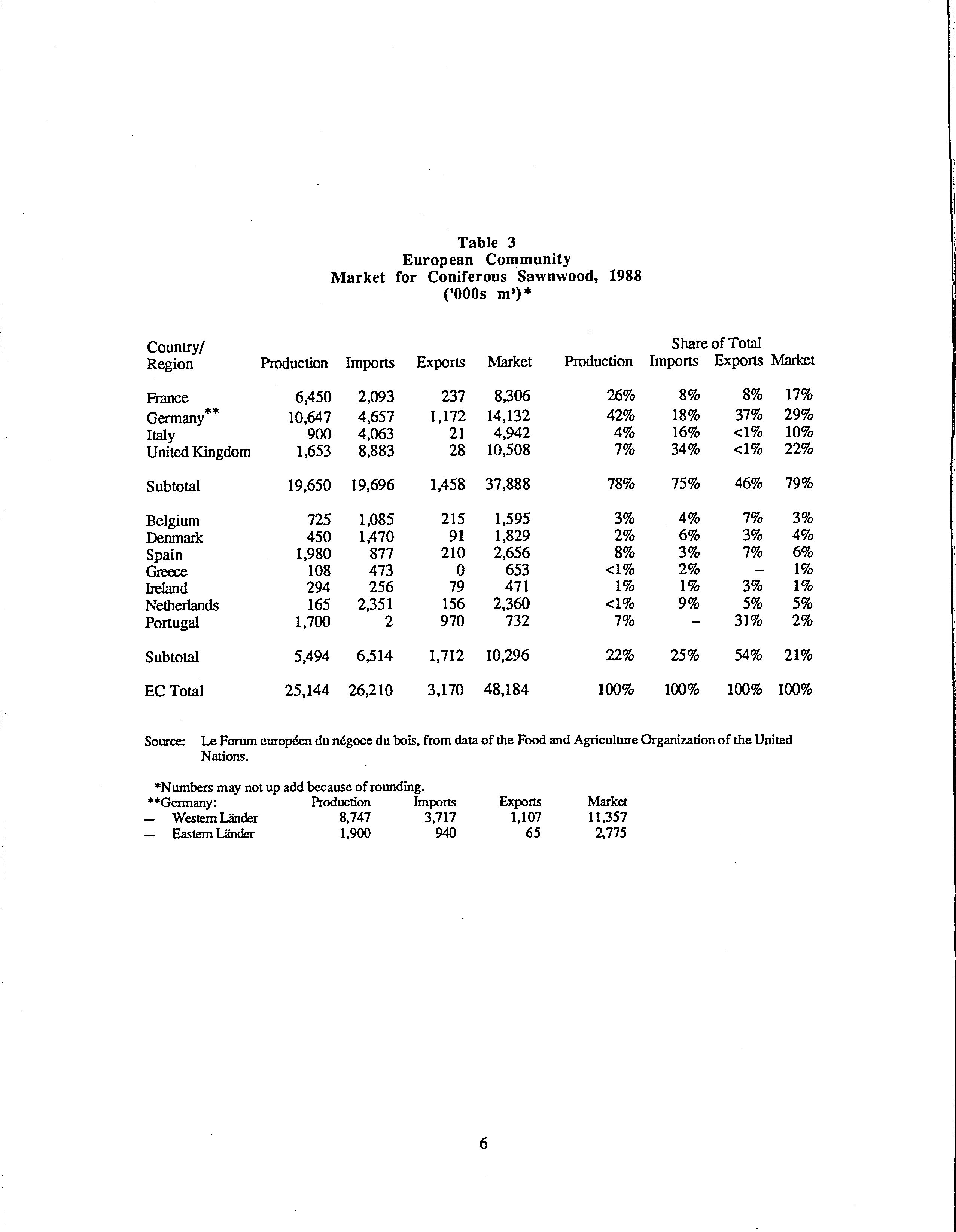 Table 3
European Community
Market for Coniferous Sawnwood, 1988
('000s $m^3$)*

| Country/ Region | Production | Imports | Exports | Market | Share of Total Production | Share of Total Imports | Share of Total Exports | Share of Total Market |
|---|---|---|---|---|---|---|---|---|
| France | 6,450 | 2,093 | 237 | 8,306 | 26% | 8% | 8% | 17% |
| Germany** | 10,647 | 4,657 | 1,172 | 14,132 | 42% | 18% | 37% | 29% |
| Italy | 900 | 4,063 | 21 | 4,942 | 4% | 16% | <1% | 10% |
| United Kingdom | 1,653 | 8,883 | 28 | 10,508 | 7% | 34% | <1% | 22% |
| Subtotal | 19,650 | 19,696 | 1,458 | 37,888 | 78% | 75% | 46% | 79% |
| Belgium | 725 | 1,085 | 215 | 1,595 | 3% | 4% | 7% | 3% |
| Denmark | 450 | 1,470 | 91 | 1,829 | 2% | 6% | 3% | 4% |
| Spain | 1,980 | 877 | 210 | 2,656 | 8% | 3% | 7% | 6% |
| Greece | 108 | 473 | 0 | 653 | <1% | 2% | – | 1% |
| Ireland | 294 | 256 | 79 | 471 | 1% | 1% | 3% | 1% |
| Netherlands | 165 | 2,351 | 156 | 2,360 | <1% | 9% | 5% | 5% |
| Portugal | 1,700 | 2 | 970 | 732 | 7% | – | 31% | 2% |
| Subtotal | 5,494 | 6,514 | 1,712 | 10,296 | 22% | 25% | 54% | 21% |
| EC Total | 25,144 | 26,210 | 3,170 | 48,184 | 100% | 100% | 100% | 100% |

Source: Le Forum européen du négoce du bois, from data of the Food and Agriculture Organization of the United Nations.

*Numbers may not up add because of rounding.

| **Germany: | Production | Imports | Exports | Market |
|---|---|---|---|---|
| — Western Länder | 8,747 | 3,717 | 1,107 | 11,357 |
| — Eastern Länder | 1,900 | 940 | 65 | 2,775 |

6